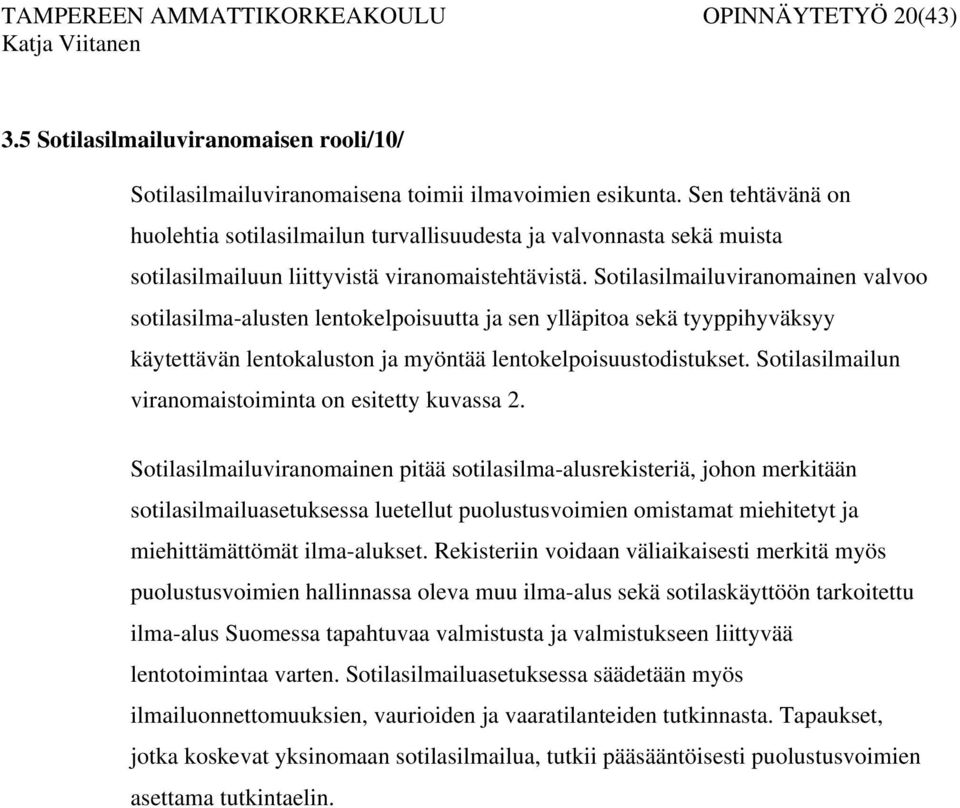 TAMPEREEN AMMATTIKORKEAKOULU OPINNÄYTETYÖ 20(43)
Katja Viitanen

3.5 Sotilasilmailuviranomaisen rooli/10/

Sotilasilmailuviranomaisena toimii ilmavoimien esikunta. Sen tehtävänä on huolehtia sotilasilmailun turvallisuudesta ja valvonnasta sekä muista sotilasilmailuun liittyvistä viranomaistehtävistä. Sotilasilmailuviranomainen valvoo sotilasilma-alusten lentokelpoisuutta ja sen ylläpitoa sekä tyyppihyväksyy käytettävän lentokaluston ja myöntää lentokelpoisuustodistukset. Sotilasilmailun viranomaistoiminta on esitetty kuvassa 2.

Sotilasilmailuviranomainen pitää sotilasilma-alusrekisteriä, johon merkitään sotilasilmailuasetuksessa luetellut puolustusvoimien omistamat miehitetyt ja miehittämättömät ilma-alukset. Rekisteriin voidaan väliaikaisesti merkitä myös puolustusvoimien hallinnassa oleva muu ilma-alus sekä sotilaskäyttöön tarkoitettu ilma-alus Suomessa tapahtuvaa valmistusta ja valmistukseen liittyvää lentotoimintaa varten. Sotilasilmailuasetuksessa säädetään myös ilmailuonnettomuuksien, vaurioiden ja vaaratilanteiden tutkinnasta. Tapaukset, jotka koskevat yksinomaan sotilasilmailua, tutkii pääsääntöisesti puolustusvoimien asettama tutkintaelin.